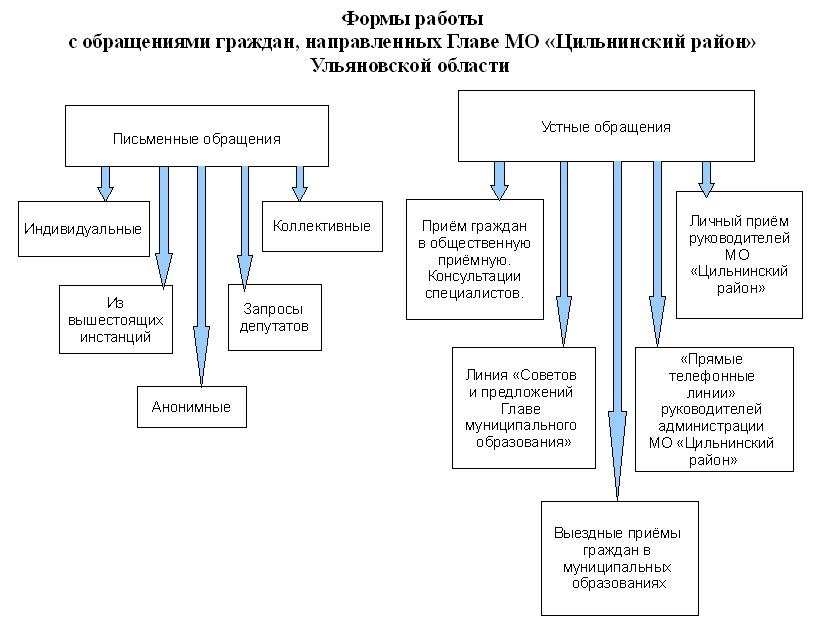 Формы работы
с обращениями граждан, направленных Главе МО «Цильнинский район»
Ульяновской области

Письменные обращения

Индивидуальные

Из вышестоящих инстанций

Анонимные

Запросы депутатов

Коллективные

Устные обращения

Приём граждан в общественную приёмную. Консультации специалистов.

Линия «Советов и предложений Главе муниципального образования»

Выездные приёмы граждан в муниципальных образованиях

«Прямые телефонные линии» руководителей администрации МО «Цильнинский район»

Личный приём руководителей МО «Цильнинский район»